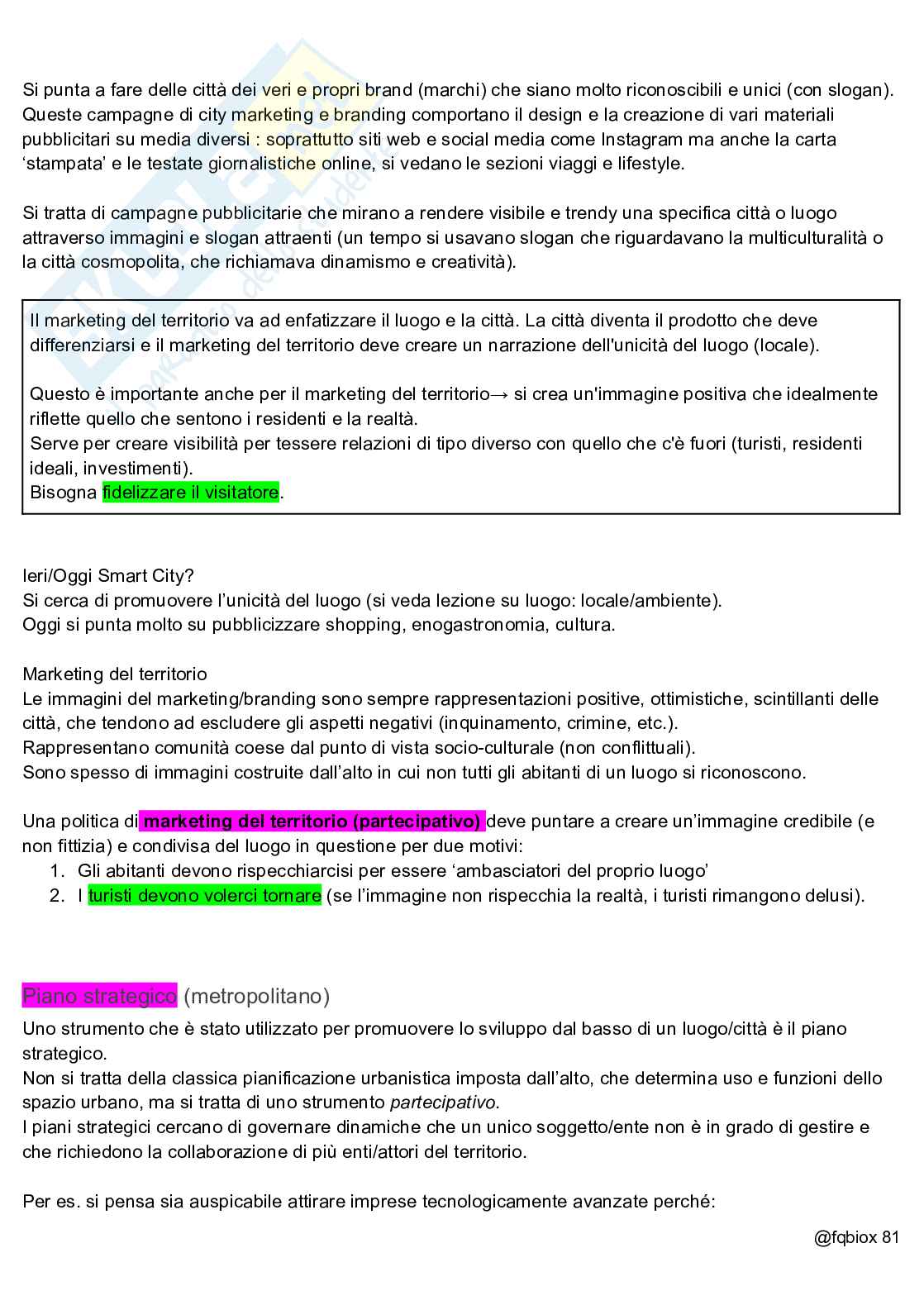 Si punta a fare delle città dei veri e propri brand (marchi) che siano molto riconoscibili e unici (con slogan). Queste campagne di city marketing e branding comportano il design e la creazione di vari materiali pubblicitari su media diversi : soprattutto siti web e social media come Instagram ma anche la carta 'stampata' e le testate giornalistiche online, si vedano le sezioni viaggi e lifestyle.

Si tratta di campagne pubblicitarie che mirano a rendere visibile e trendy una specifica città o luogo attraverso immagini e slogan attraenti (un tempo si usavano slogan che riguardavano la multiculturalità o la città cosmopolita, che richiamava dinamismo e creatività).

Il marketing del territorio va ad enfatizzare il luogo e la città. La città diventa il prodotto che deve differenziarsi e il marketing del territorio deve creare un narrazione dell'unicità del luogo (locale).

Questo è importante anche per il marketing del territorio→ si crea un'immagine positiva che idealmente riflette quello che sentono i residenti e la realtà.
Serve per creare visibilità per tessere relazioni di tipo diverso con quello che c'è fuori (turisti, residenti ideali, investimenti).
Bisogna fidelizzare il visitatore.

Ieri/Oggi Smart City?
Si cerca di promuovere l'unicità del luogo (si veda lezione su luogo: locale/ambiente).
Oggi si punta molto su pubblicizzare shopping, enogastronomia, cultura.

Marketing del territorio
Le immagini del marketing/branding sono sempre rappresentazioni positive, ottimistiche, scintillanti delle città, che tendono ad escludere gli aspetti negativi (inquinamento, crimine, etc.).
Rappresentano comunità coese dal punto di vista socio-culturale (non conflittuali).
Sono spesso di immagini costruite dall'alto in cui non tutti gli abitanti di un luogo si riconoscono.

Una politica di marketing del territorio (partecipativo) deve puntare a creare un'immagine credibile (e non fittizia) e condivisa del luogo in questione per due motivi:
1. Gli abitanti devono rispecchiarcisi per essere 'ambasciatori del proprio luogo'
2. I turisti devono volerci tornare (se l'immagine non rispecchia la realtà, i turisti rimangono delusi).

Piano strategico (metropolitano)
Uno strumento che è stato utilizzato per promuovere lo sviluppo dal basso di un luogo/città è il piano strategico.
Non si tratta della classica pianificazione urbanistica imposta dall'alto, che determina uso e funzioni dello spazio urbano, ma si tratta di uno strumento partecipativo.
I piani strategici cercano di governare dinamiche che un unico soggetto/ente non è in grado di gestire e che richiedono la collaborazione di più enti/attori del territorio.

Per es. si pensa sia auspicabile attirare imprese tecnologicamente avanzate perché:

@fqbiox 81